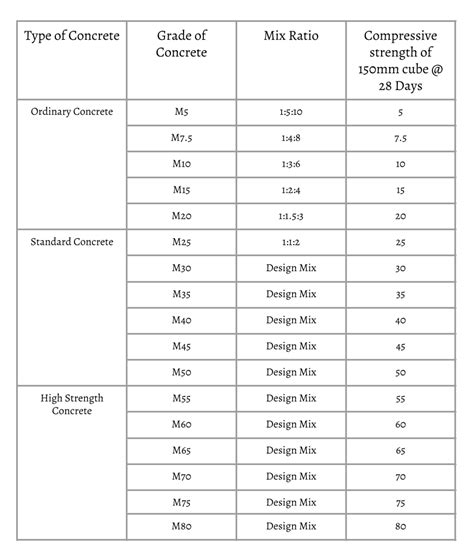 | Type of Concrete | Grade of Concrete | Mix Ratio | Compressive strength of 150mm cube @ 28 Days |
|---|---|---|---|
| Ordinary Concrete | M5 | 1:5:10 | 5 |
| | M7.5 | 1:4:8 | 7.5 |
| | M10 | 1:3:6 | 10 |
| | M15 | 1:2:4 | 15 |
| | M20 | 1:1.5:3 | 20 |
| Standard Concrete | M25 | 1:1:2 | 25 |
| | M30 | Design Mix | 30 |
| | M35 | Design Mix | 35 |
| | M40 | Design Mix | 40 |
| | M45 | Design Mix | 45 |
| | M50 | Design Mix | 50 |
| High Strength Concrete | M55 | Design Mix | 55 |
| | M60 | Design Mix | 60 |
| | M65 | Design Mix | 65 |
| | M70 | Design Mix | 70 |
| | M75 | Design Mix | 75 |
| | M80 | Design Mix | 80 |